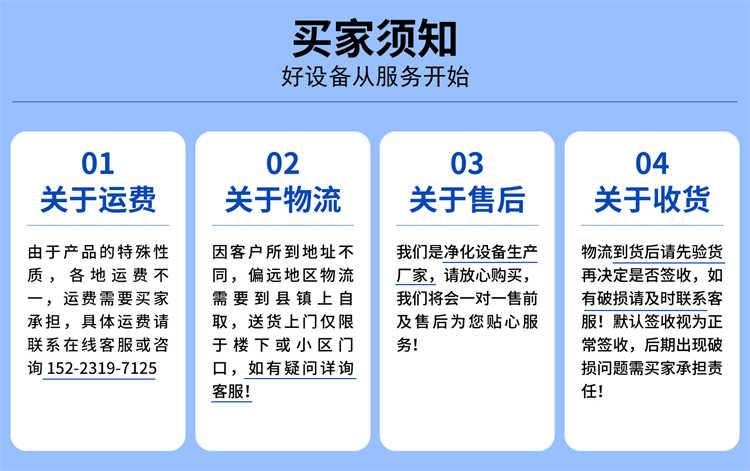 买家须知
好设备从服务开始

01
关于运费

由于产品的特殊性质，各地运费不一，运费需要买家承担，具体运费请联系在线客服或咨询 152-2319-7125

02
关于物流

因客户所到地址不同，偏远地区物流需要到县镇上自取，送货上门仅限于楼下或小区门口，如有疑问详询客服！

03
关于售后

我们是净化设备生产厂家，请放心购买，我们将会一对一售前及售后为您贴心服务！

04
关于收货

物流到货后请先验货再决定是否签收，如有破损请及时联系客服！默认签收视为正常签收，后期出现破损问题需买家承担责任！